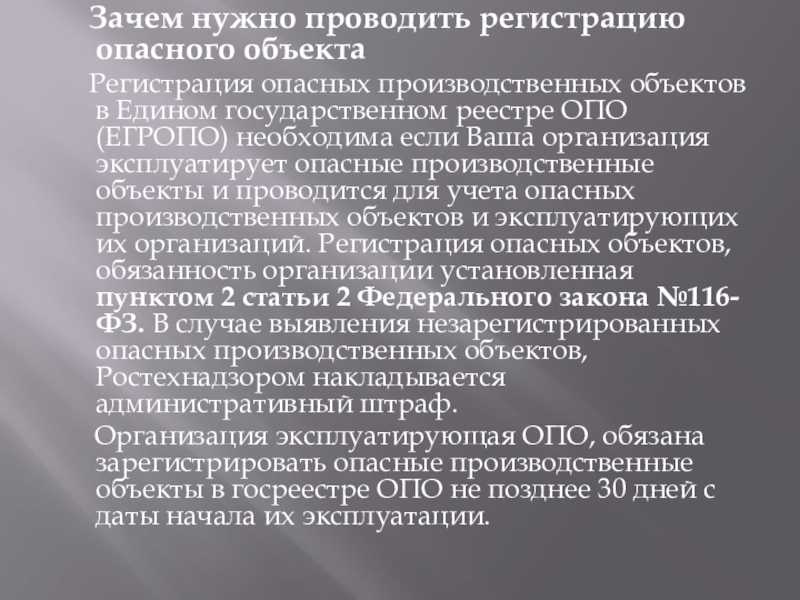 Зачем нужно проводить регистрацию опасного объекта

Регистрация опасных производственных объектов в Едином государственном реестре ОПО (ЕГРОПО) необходима если Ваша организация эксплуатирует опасные производственные объекты и проводится для учета опасных производственных объектов и эксплуатирующих их организаций. Регистрация опасных объектов, обязанность организации установленная пунктом 2 статьи 2 Федерального закона №116-ФЗ. В случае выявления незарегистрированных опасных производственных объектов, Ростехнадзором накладывается административный штраф.

Организация эксплуатирующая ОПО, обязана зарегистрировать опасные производственные объекты в госреестре ОПО не позднее 30 дней с даты начала их эксплуатации.